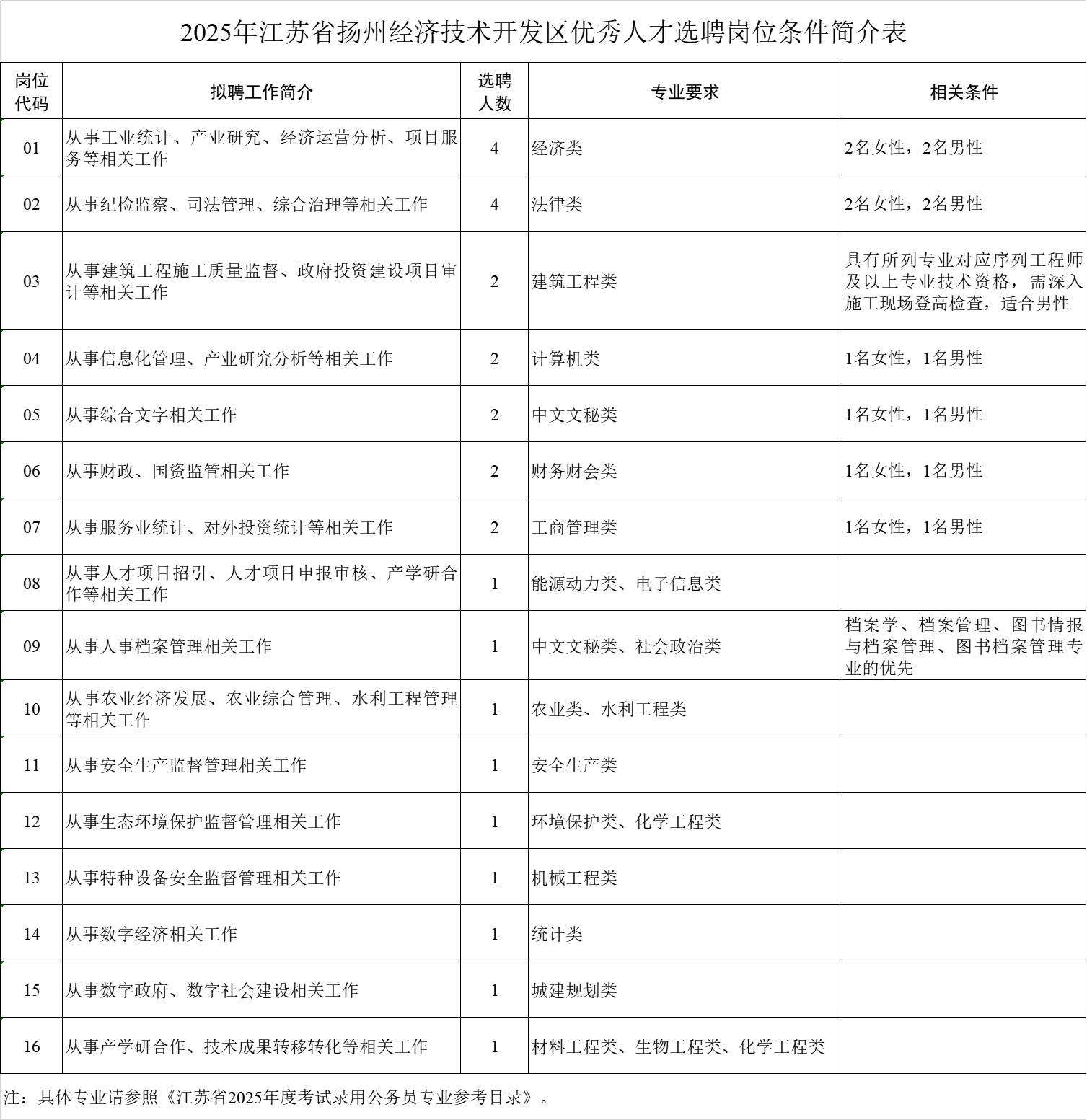 2025年江苏省扬州经济技术开发区优秀人才选聘岗位条件简介表

| 岗位代码 | 拟聘工作简介 | 选聘人数 | 专业要求 | 相关条件 |
|---|---|---|---|---|
| 01 | 从事工业统计、产业研究、经济运营分析、项目服务等相关工作 | 4 | 经济类 | 2名女性，2名男性 |
| 02 | 从事纪检监察、司法管理、综合治理等相关工作 | 4 | 法律类 | 2名女性，2名男性 |
| 03 | 从事建筑工程施工质量监督、政府投资建设项目审计等相关工作 | 2 | 建筑工程类 | 具有所列专业对应序列工程师及以上专业技术资格，需深入施工现场登高检查，适合男性 |
| 04 | 从事信息化管理、产业研究分析等相关工作 | 2 | 计算机类 | 1名女性，1名男性 |
| 05 | 从事综合文字相关工作 | 2 | 中文文秘类 | 1名女性，1名男性 |
| 06 | 从事财政、国资监管相关工作 | 2 | 财务财会类 | 1名女性，1名男性 |
| 07 | 从事服务业统计、对外投资统计等相关工作 | 2 | 工商管理类 | 1名女性，1名男性 |
| 08 | 从事人才项目招引、人才项目申报审核、产学研合作等相关工作 | 1 | 能源动力类、电子信息类 | |
| 09 | 从事人事档案管理相关工作 | 1 | 中文文秘类、社会政治类 | 档案学、档案管理、图书情报与档案管理、图书档案管理专业的优先 |
| 10 | 从事农业经济发展、农业综合管理、水利工程管理等相关工作 | 1 | 农业类、水利工程类 | |
| 11 | 从事安全生产监督管理相关工作 | 1 | 安全生产类 | |
| 12 | 从事生态环境保护监督管理相关工作 | 1 | 环境保护类、化学工程类 | |
| 13 | 从事特种设备安全监督管理相关工作 | 1 | 机械工程类 | |
| 14 | 从事数字经济相关工作 | 1 | 统计类 | |
| 15 | 从事数字政府、数字社会建设相关工作 | 1 | 城建规划类 | |
| 16 | 从事产学研合作、技术成果转移转化等相关工作 | 1 | 材料工程类、生物工程类、化学工程类 | |

注：具体专业请参照《江苏省2025年度考试录用公务员专业参考目录》。